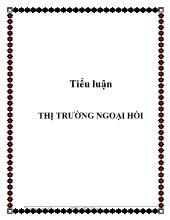 Tiểu luận

THỊ TRƯỜNG NGOẠI HỐI